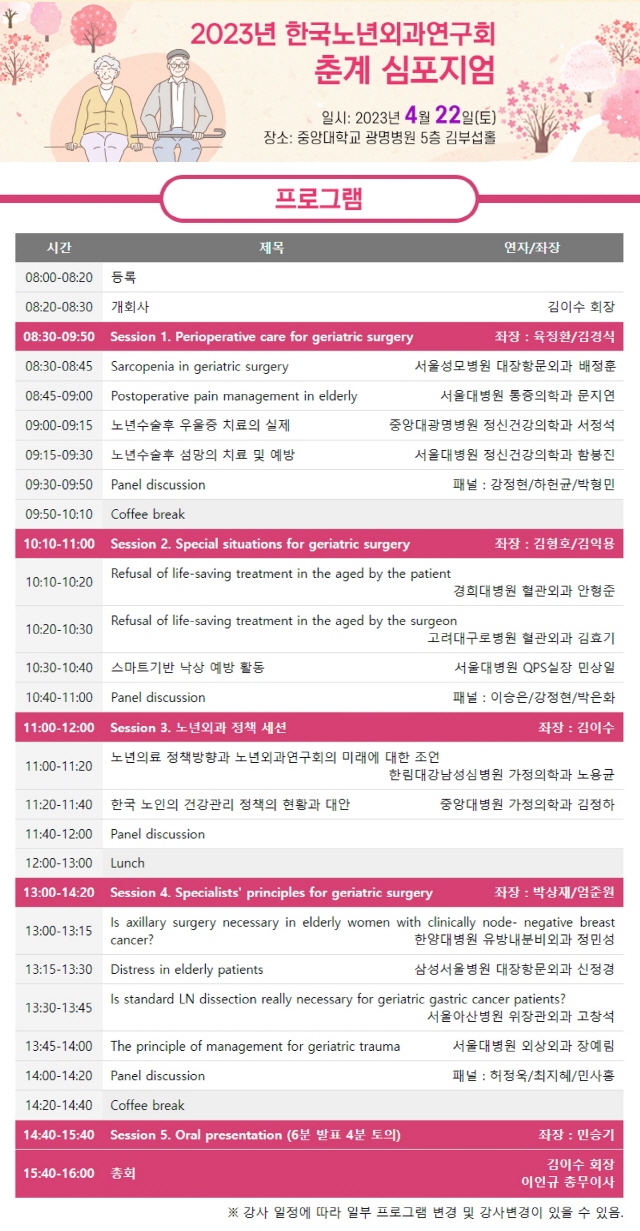 2023년 한국노년외과연구회
춘계 심포지엄

일시: 2023년 4월 22일(토)
장소: 중앙대학교 광명병원 5층 김부섭홀

프로그램

| 시간 | 제목 | 연자/좌장 |
|---|---|---|
| 08:00-08:20 | 등록 | |
| 08:20-08:30 | 개회사 | 김이수 회장 |
| 08:30-09:50 | Session 1. Perioperative care for geriatric surgery | 좌장 : 육정환/김경식 |
| 08:30-08:45 | Sarcopenia in geriatric surgery | 서울성모병원 대장항문외과 배정훈 |
| 08:45-09:00 | Postoperative pain management in elderly | 서울대병원 통증의학과 문지연 |
| 09:00-09:15 | 노년수술후 우울증 치료의 실제 | 중앙대광명병원 정신건강의학과 서정석 |
| 09:15-09:30 | 노년수술후 섬망의 치료 및 예방 | 서울대병원 정신건강의학과 함봉진 |
| 09:30-09:50 | Panel discussion | 패널 : 강정현/하헌균/박형민 |
| 09:50-10:10 | Coffee break | |
| 10:10-11:00 | Session 2. Special situations for geriatric surgery | 좌장 : 김형호/김익용 |
| 10:10-10:20 | Refusal of life-saving treatment in the aged by the patient | 경희대병원 혈관외과 안형준 |
| 10:20-10:30 | Refusal of life-saving treatment in the aged by the surgeon | 고려대구로병원 혈관외과 김효기 |
| 10:30-10:40 | 스마트기반 낙상 예방 활동 | 서울대병원 QPS실장 민상일 |
| 10:40-11:00 | Panel discussion | 패널 : 이승은/강정현/박은화 |
| 11:00-12:00 | Session 3. 노년외과 정책 세션 | 좌장 : 김이수 |
| 11:00-11:20 | 노년의료 정책방향과 노년외과연구회의 미래에 대한 조언 | 한림대강남성심병원 가정의학과 노용균 |
| 11:20-11:40 | 한국 노인의 건강관리 정책의 현황과 대안 | 중앙대병원 가정의학과 김정하 |
| 11:40-12:00 | Panel discussion | |
| 12:00-13:00 | Lunch | |
| 13:00-14:20 | Session 4. Specialists' principles for geriatric surgery | 좌장 : 박상재/엄준원 |
| 13:00-13:15 | Is axillary surgery necessary in elderly women with clinically node- negative breast cancer? | 한양대병원 유방내분비외과 정민성 |
| 13:15-13:30 | Distress in elderly patients | 삼성서울병원 대장항문외과 신정경 |
| 13:30-13:45 | Is standard LN dissection really necessary for geriatric gastric cancer patients? | 서울아산병원 위장관외과 고창석 |
| 13:45-14:00 | The principle of management for geriatric trauma | 서울대병원 외상외과 장예림 |
| 14:00-14:20 | Panel discussion | 패널 : 허정욱/최지혜/민사홍 |
| 14:20-14:40 | Coffee break | |
| 14:40-15:40 | Session 5. Oral presentation (6분 발표 4분 토의) | 좌장 : 민승기 |
| 15:40-16:00 | 총회 | 김이수 회장 이인규 총무이사 |

※ 강사 일정에 따라 일부 프로그램 변경 및 강사변경이 있을 수 있음.